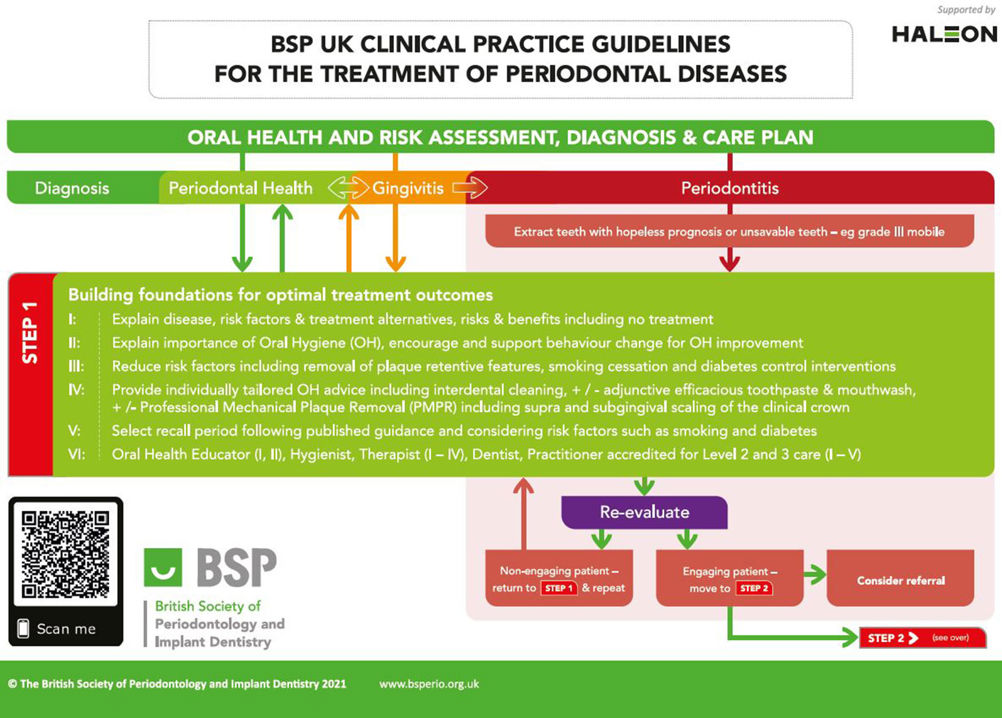 Supported by
HALEON

BSP UK CLINICAL PRACTICE GUIDELINES
FOR THE TREATMENT OF PERIODONTAL DISEASES

ORAL HEALTH AND RISK ASSESSMENT, DIAGNOSIS & CARE PLAN

Diagnosis
Periodontal Health
Gingivitis
Periodontitis

Extract teeth with hopeless prognosis or unsavable teeth – eg grade III mobile

STEP 1

Building foundations for optimal treatment outcomes

I: Explain disease, risk factors & treatment alternatives, risks & benefits including no treatment

II: Explain importance of Oral Hygiene (OH), encourage and support behaviour change for OH improvement

III: Reduce risk factors including removal of plaque retentive features, smoking cessation and diabetes control interventions

IV: Provide individually tailored OH advice including interdental cleaning, + / - adjunctive efficacious toothpaste & mouthwash, + /- Professional Mechanical Plaque Removal (PMPR) including supra and subgingival scaling of the clinical crown

V: Select recall period following published guidance and considering risk factors such as smoking and diabetes

VI: Oral Health Educator (I, II), Hygienist, Therapist (I – IV), Dentist, Practitioner accredited for Level 2 and 3 care (I – V)

Re-evaluate

Non-engaging patient – return to STEP 1 & repeat

Engaging patient – move to STEP 2

Consider referral

STEP 2 (see over)

Scan me

BSP
British Society of Periodontology and Implant Dentistry

© The British Society of Periodontology and Implant Dentistry 2021
www.bsperio.org.uk